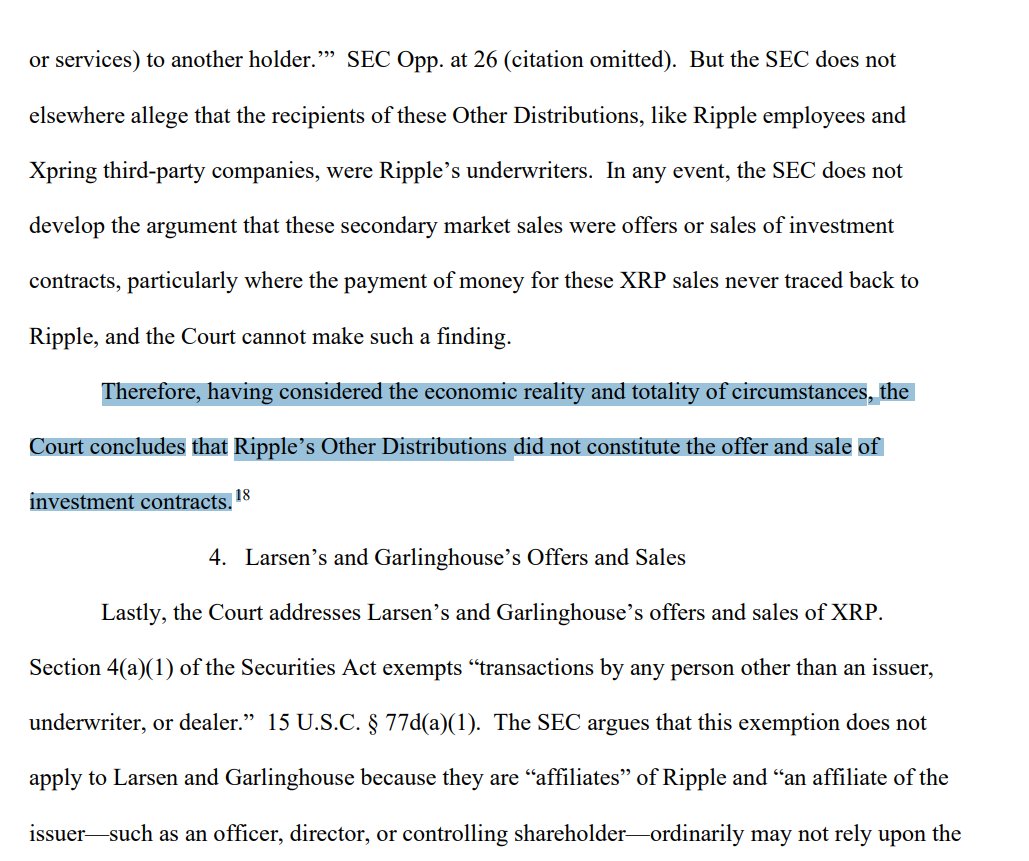 or services) to another holder.'" SEC Opp. at 26 (citation omitted). But the SEC does not elsewhere allege that the recipients of these Other Distributions, like Ripple employees and Xpring third-party companies, were Ripple's underwriters. In any event, the SEC does not develop the argument that these secondary market sales were offers or sales of investment contracts, particularly where the payment of money for these XRP sales never traced back to Ripple, and the Court cannot make such a finding.

Therefore, having considered the economic reality and totality of circumstances, the Court concludes that Ripple's Other Distributions did not constitute the offer and sale of investment contracts.$^{18}$

4. Larsen's and Garlinghouse's Offers and Sales

Lastly, the Court addresses Larsen's and Garlinghouse's offers and sales of XRP. Section 4(a)(1) of the Securities Act exempts "transactions by any person other than an issuer, underwriter, or dealer." 15 U.S.C. § 77d(a)(1). The SEC argues that this exemption does not apply to Larsen and Garlinghouse because they are "affiliates" of Ripple and "an affiliate of the issuer—such as an officer, director, or controlling shareholder—ordinarily may not rely upon the